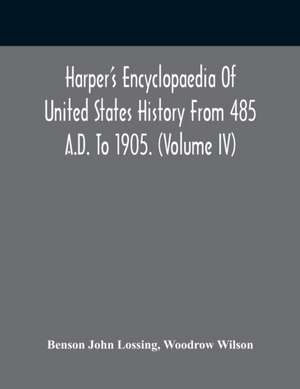 Harper's Encyclopaedia Of United States History From 485 A.D. To 1905. (Volume IV)

Benson John Lossing, Woodrow Wilson